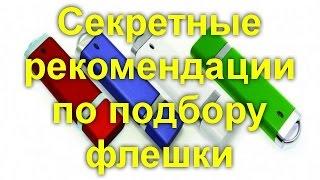 Секретные рекомендации по подбору флешки